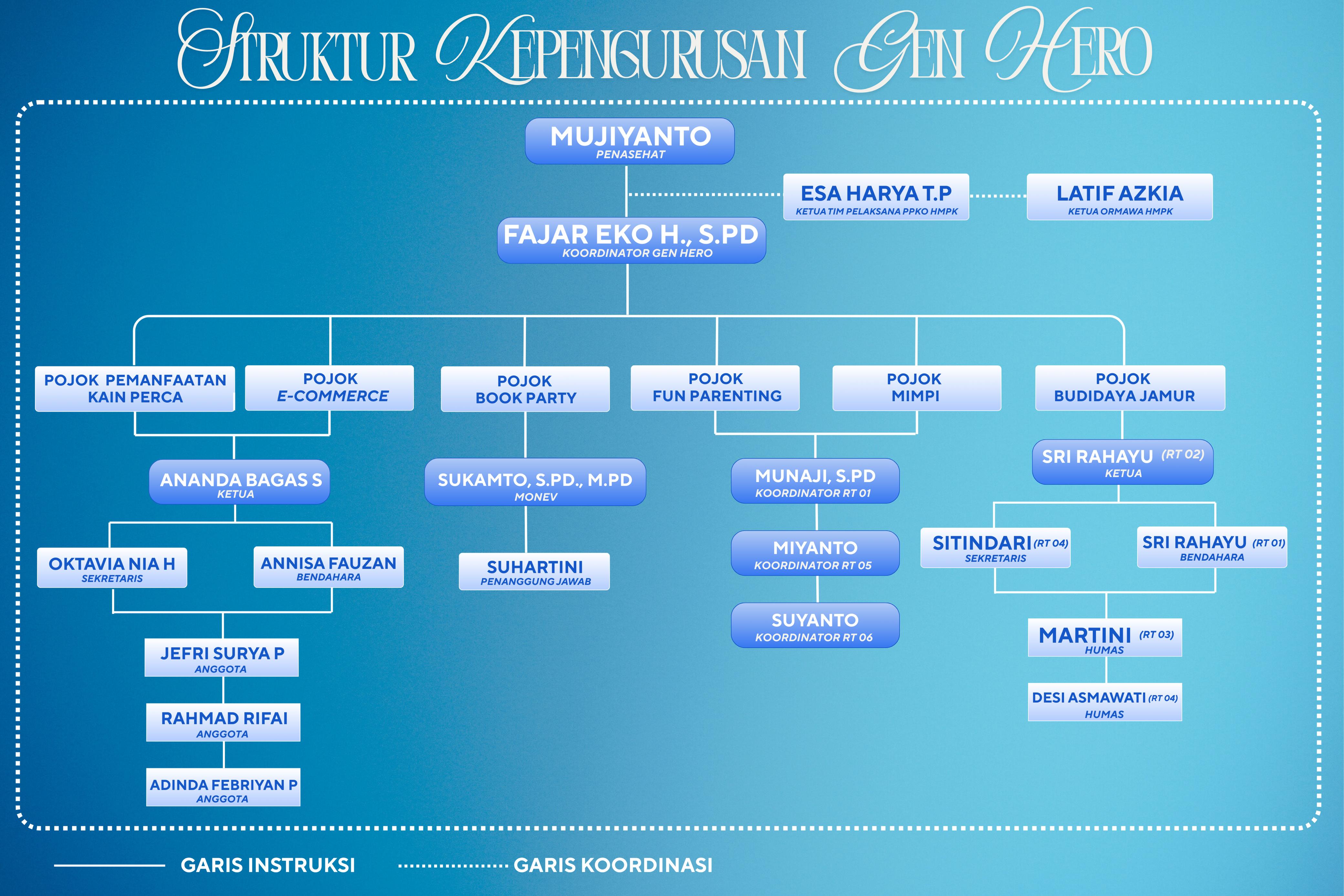 STRUKTUR KEPENGURUSAN GEN HERO

MUJIYANTO
PENASEHAT

ESA HARYA T.P
KETUA TIM PELAKSANA PPKO HMPK

LATIF AZKIA
KETUA ORMAWA HMPK

FAJAR EKO H., S.PD
KOORDINATOR GEN HERO

POJOK PEMANFAATAN KAIN PERCA

POJOK E-COMMERCE

POJOK BOOK PARTY

POJOK FUN PARENTING

POJOK MIMPI

POJOK BUDIDAYA JAMUR

ANANDA BAGAS S
KETUA

OKTAVIA NIA H
SEKRETARIS

ANNISA FAUZAN
BENDAHARA

JEFRI SURYA P
ANGGOTA

RAHMAD RIFAI
ANGGOTA

ADINDA FEBRIYAN P
ANGGOTA

SUKAMTO, S.PD., M.PD
MONEV

SUHARTINI
PENANGGUNG JAWAB

MUNAJI, S.PD
KOORDINATOR RT 01

MIYANTO
KOORDINATOR RT 05

SUYANTO
KOORDINATOR RT 06

SRI RAHAYU (RT 02)
KETUA

SITINDARI (RT 04)
SEKRETARIS

SRI RAHAYU (RT 01)
BENDAHARA

MARTINI (RT 03)
HUMAS

DESI ASMAWATI (RT 04)
HUMAS

GARIS INSTRUKSI
GARIS KOORDINASI